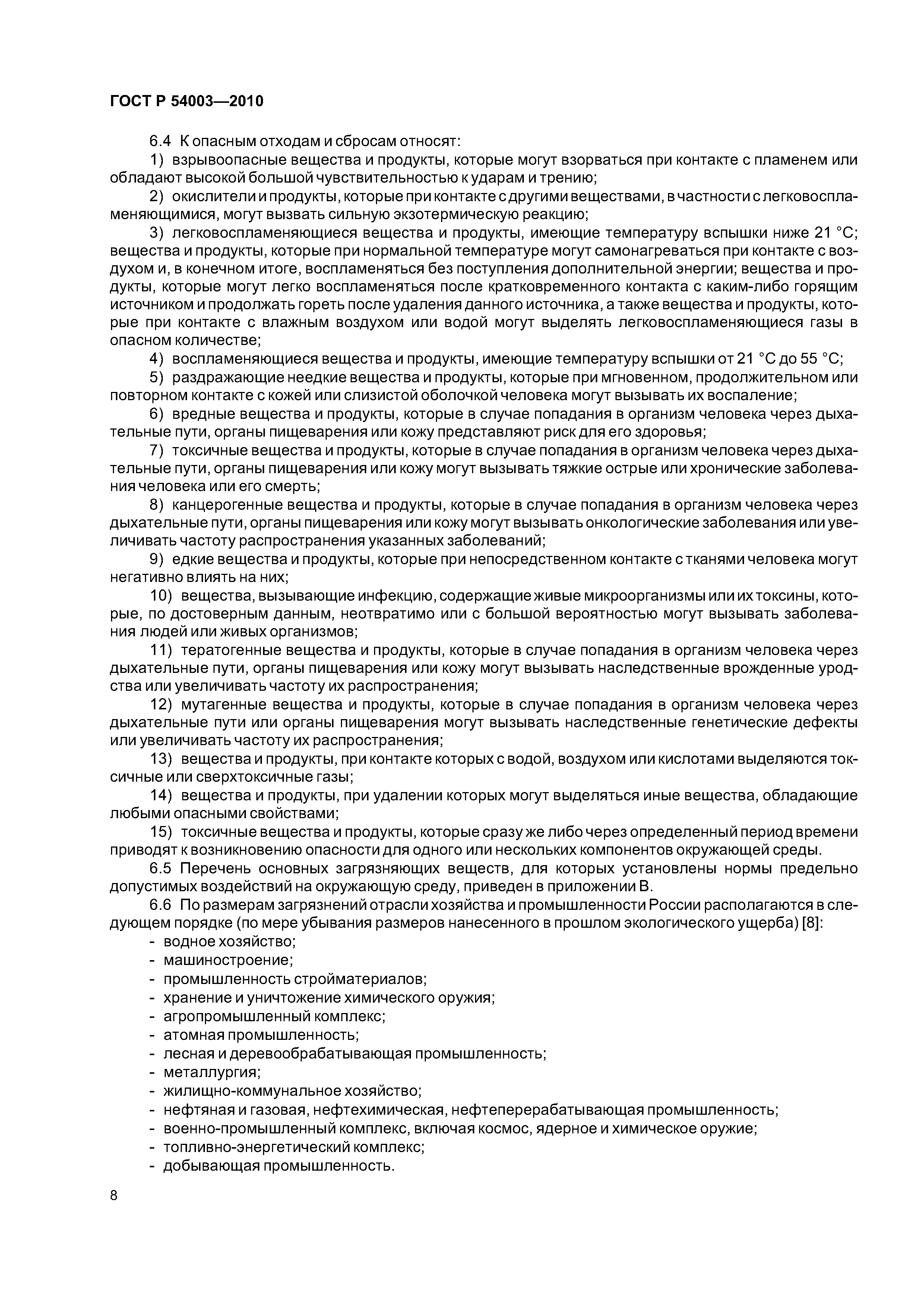 ГОСТ Р 54003—2010

6.4 К опасным отходам и сбросам относят:

1) взрывоопасные вещества и продукты, которые могут взорваться при контакте с пламенем или обладают высокой большой чувствительностью к ударам и трению;

2) окислители и продукты, которые при контакте с другими веществами, в частности с легковоспламеняющимися, могут вызвать сильную экзотермическую реакцию;

3) легковоспламеняющиеся вещества и продукты, имеющие температуру вспышки ниже 21 °С; вещества и продукты, которые при нормальной температуре могут самонагреваться при контакте с воздухом и, в конечном итоге, воспламеняться без поступления дополнительной энергии; вещества и продукты, которые могут легко воспламеняться после кратковременного контакта с каким-либо горящим источником и продолжать гореть после удаления данного источника, а также вещества и продукты, которые при контакте с влажным воздухом или водой могут выделять легковоспламеняющиеся газы в опасном количестве;

4) воспламеняющиеся вещества и продукты, имеющие температуру вспышки от 21 °С до 55 °С;

5) раздражающие неедкие вещества и продукты, которые при мгновенном, продолжительном или повторном контакте с кожей или слизистой оболочкой человека могут вызывать их воспаление;

6) вредные вещества и продукты, которые в случае попадания в организм человека через дыхательные пути, органы пищеварения или кожу представляют риск для его здоровья;

7) токсичные вещества и продукты, которые в случае попадания в организм человека через дыхательные пути, органы пищеварения или кожу могут вызывать тяжкие острые или хронические заболевания человека или его смерть;

8) канцерогенные вещества и продукты, которые в случае попадания в организм человека через дыхательные пути, органы пищеварения или кожу могут вызывать онкологические заболевания или увеличивать частоту распространения указанных заболеваний;

9) едкие вещества и продукты, которые при непосредственном контакте с тканями человека могут негативно влиять на них;

10) вещества, вызывающие инфекцию, содержащие живые микроорганизмы или их токсины, которые, по достоверным данным, неотвратимо или с большой вероятностью могут вызывать заболевания людей или живых организмов;

11) тератогенные вещества и продукты, которые в случае попадания в организм человека через дыхательные пути, органы пищеварения или кожу могут вызывать наследственные врожденные уродства или увеличивать частоту их распространения;

12) мутагенные вещества и продукты, которые в случае попадания в организм человека через дыхательные пути или органы пищеварения могут вызывать наследственные генетические дефекты или увеличивать частоту их распространения;

13) вещества и продукты, при контакте которых с водой, воздухом или кислотами выделяются токсичные или сверхтоксичные газы;

14) вещества и продукты, при удалении которых могут выделяться иные вещества, обладающие любыми опасными свойствами;

15) токсичные вещества и продукты, которые сразу же либо через определенный период времени приводят к возникновению опасности для одного или нескольких компонентов окружающей среды.

6.5 Перечень основных загрязняющих веществ, для которых установлены нормы предельно допустимых воздействий на окружающую среду, приведен в приложении В.

6.6 По размерам загрязнений отрасли хозяйства и промышленности России располагаются в следующем порядке (по мере убывания размеров нанесенного в прошлом экологического ущерба) [8]:
- водное хозяйство;
- машиностроение;
- промышленность стройматериалов;
- хранение и уничтожение химического оружия;
- агропромышленный комплекс;
- атомная промышленность;
- лесная и деревообрабатывающая промышленность;
- металлургия;
- жилищно-коммунальное хозяйство;
- нефтяная и газовая, нефтехимическая, нефтеперерабатывающая промышленность;
- военно-промышленный комплекс, включая космос, ядерное и химическое оружие;
- топливно-энергетический комплекс;
- добывающая промышленность.

8